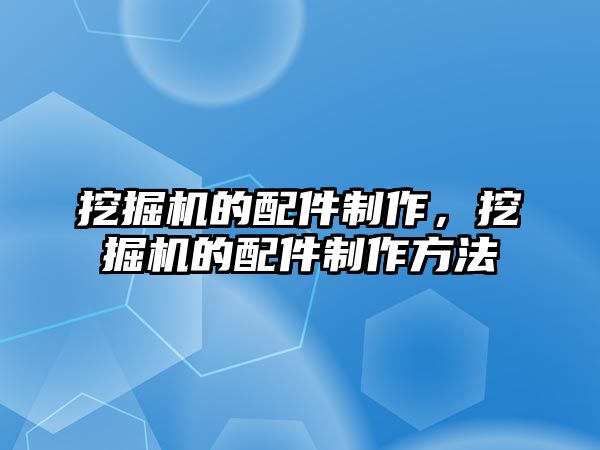 挖掘机的配件制作，挖掘机的配件制作方法